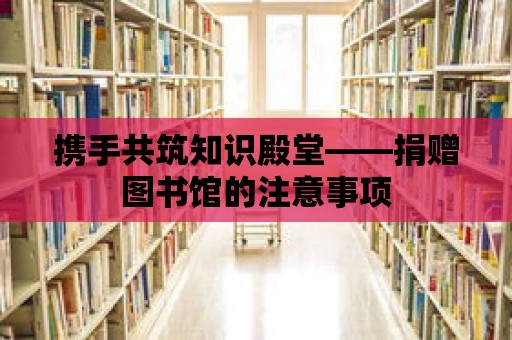 携手共筑知识殿堂——捐赠图书馆的注意事项